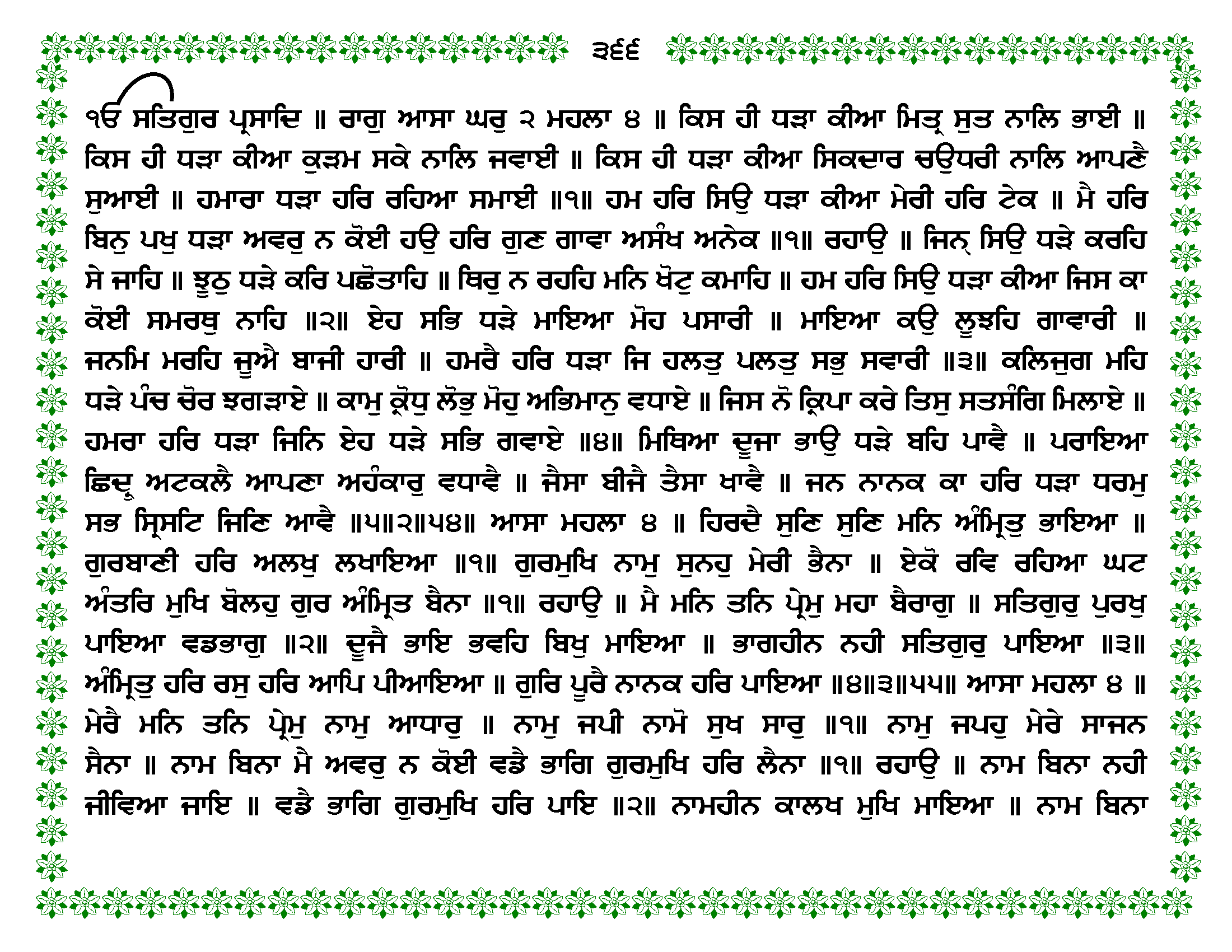 ੩੬੬

ੴ ਸਤਿਗੁਰ ਪ੍ਰਸਾਦਿ ॥ ਰਾਗੁ ਆਸਾ ਘਰੁ ੨ ਮਹਲਾ ੪ ॥ ਕਿਸ ਹੀ ਧੜਾ ਕੀਆ ਮਿਤ੍ਰ ਸੁਤ ਨਾਲਿ ਭਾਈ ॥ ਕਿਸ ਹੀ ਧੜਾ ਕੀਆ ਕੁੜਮ ਸਕੇ ਨਾਲਿ ਜਵਾਈ ॥ ਕਿਸ ਹੀ ਧੜਾ ਕੀਆ ਸਿਕਦਾਰ ਚਉਧਰੀ ਨਾਲਿ ਆਪਣੈ ਸੁਆਈ ॥ ਹਮਾਰਾ ਧੜਾ ਹਰਿ ਰਹਿਆ ਸਮਾਈ ॥੧॥ ਹਮ ਹਰਿ ਸਿਉ ਧੜਾ ਕੀਆ ਮੇਰੀ ਹਰਿ ਟੇਕ ॥ ਮੈ ਹਰਿ ਬਿਨੁ ਪਖੁ ਧੜਾ ਅਵਰੁ ਨ ਕੋਈ ਹਉ ਹਰਿ ਗੁਣ ਗਾਵਾ ਅਸੰਖ ਅਨੇਕ ॥੧॥ ਰਹਾਉ ॥ ਜਿਨ੍ ਸਿਉ ਧੜੇ ਕਰਹਿ ਸੇ ਜਾਹਿ ॥ ਝੂਠੁ ਧੜੇ ਕਰਿ ਪਛੋਤਾਹਿ ॥ ਥਿਰੁ ਨ ਰਹਹਿ ਮਨਿ ਖੋਟੁ ਕਮਾਹਿ ॥ ਹਮ ਹਰਿ ਸਿਉ ਧੜਾ ਕੀਆ ਜਿਸ ਕਾ ਕੋਈ ਸਮਰਥੁ ਨਾਹਿ ॥੨॥ ਏਹ ਸਭਿ ਧੜੇ ਮਾਇਆ ਮੋਹ ਪਸਾਰੀ ॥ ਮਾਇਆ ਕਉ ਲੂਝਹਿ ਗਾਵਾਰੀ ॥ ਜਨਮਿ ਮਰਹਿ ਜੂਐ ਬਾਜੀ ਹਾਰੀ ॥ ਹਮਰੈ ਹਰਿ ਧੜਾ ਜਿ ਹਲਤੁ ਪਲਤੁ ਸਭੁ ਸਵਾਰੀ ॥੩॥ ਕਲਿਜੁਗ ਮਹਿ ਧੜੇ ਪੰਚ ਚੋਰ ਝਗੜਾਏ ॥ ਕਾਮੁ ਕ੍ਰੋਧੁ ਲੋਭੁ ਮੋਹੁ ਅਭਿਮਾਨੁ ਵਧਾਏ ॥ ਜਿਸ ਨੋ ਕ੍ਰਿਪਾ ਕਰੇ ਤਿਸੁ ਸਤਸੰਗਿ ਮਿਲਾਏ ॥ ਹਮਰਾ ਹਰਿ ਧੜਾ ਜਿਨਿ ਏਹ ਧੜੇ ਸਭਿ ਗਵਾਏ ॥੪॥ ਮਿਥਿਆ ਦੂਜਾ ਭਾਉ ਧੜੇ ਬਹਿ ਪਾਵੈ ॥ ਪਰਾਇਆ ਛਿਦ੍ਰੁ ਅਟਕਲੈ ਆਪਣਾ ਅਹੰਕਾਰੁ ਵਧਾਵੈ ॥ ਜੈਸਾ ਬੀਜੈ ਤੈਸਾ ਖਾਵੈ ॥ ਜਨ ਨਾਨਕ ਕਾ ਹਰਿ ਧੜਾ ਧਰਮੁ ਸਭ ਸ੍ਰਿਸਟਿ ਜਿਣਿ ਆਵੈ ॥੫॥੨॥੫੪॥ ਆਸਾ ਮਹਲਾ ੪ ॥ ਹਿਰਦੈ ਸੁਣਿ ਸੁਣਿ ਮਨਿ ਅੰਮ੍ਰਿਤੁ ਭਾਇਆ ॥ ਗੁਰਬਾਣੀ ਹਰਿ ਅਲਖੁ ਲਖਾਇਆ ॥੧॥ ਗੁਰਮੁਖਿ ਨਾਮੁ ਸੁਨਹੁ ਮੇਰੀ ਭੈਨਾ ॥ ਏਕੋ ਰਵਿ ਰਹਿਆ ਘਟ ਅੰਤਰਿ ਮੁਖਿ ਬੋਲਹੁ ਗੁਰ ਅੰਮ੍ਰਿਤ ਬੈਨਾ ॥੧॥ ਰਹਾਉ ॥ ਮੈ ਮਨਿ ਤਨਿ ਪ੍ਰੇਮੁ ਮਹਾ ਬੈਰਾਗੁ ॥ ਸਤਿਗੁਰੁ ਪੁਰਖੁ ਪਾਇਆ ਵਡਭਾਗੁ ॥੨॥ ਦੂਜੈ ਭਾਇ ਭਵਹਿ ਬਿਖੁ ਮਾਇਆ ॥ ਭਾਗਹੀਨ ਨਹੀ ਸਤਿਗੁਰੁ ਪਾਇਆ ॥੩॥ ਅੰਮ੍ਰਿਤੁ ਹਰਿ ਰਸੁ ਹਰਿ ਆਪਿ ਪੀਆਇਆ ॥ ਗੁਰਿ ਪੂਰੈ ਨਾਨਕ ਹਰਿ ਪਾਇਆ ॥੪॥੩॥੫੫॥ ਆਸਾ ਮਹਲਾ ੪ ॥ ਮੇਰੈ ਮਨਿ ਤਨਿ ਪ੍ਰੇਮੁ ਨਾਮੁ ਆਧਾਰੁ ॥ ਨਾਮੁ ਜਪੀ ਨਾਮੋ ਸੁਖ ਸਾਰੁ ॥੧॥ ਨਾਮੁ ਜਪਹੁ ਮੇਰੇ ਸਾਜਨ ਸੈਨਾ ॥ ਨਾਮ ਬਿਨਾ ਮੈ ਅਵਰੁ ਨ ਕੋਈ ਵਡੈ ਭਾਗਿ ਗੁਰਮੁਖਿ ਹਰਿ ਲੈਨਾ ॥੧॥ ਰਹਾਉ ॥ ਨਾਮ ਬਿਨਾ ਨਹੀ ਜੀਵਿਆ ਜਾਇ ॥ ਵਡੈ ਭਾਗਿ ਗੁਰਮੁਖਿ ਹਰਿ ਪਾਇ ॥੨॥ ਨਾਮਹੀਨ ਕਾਲਖ ਮੁਖਿ ਮਾਇਆ ॥ ਨਾਮ ਬਿਨਾ